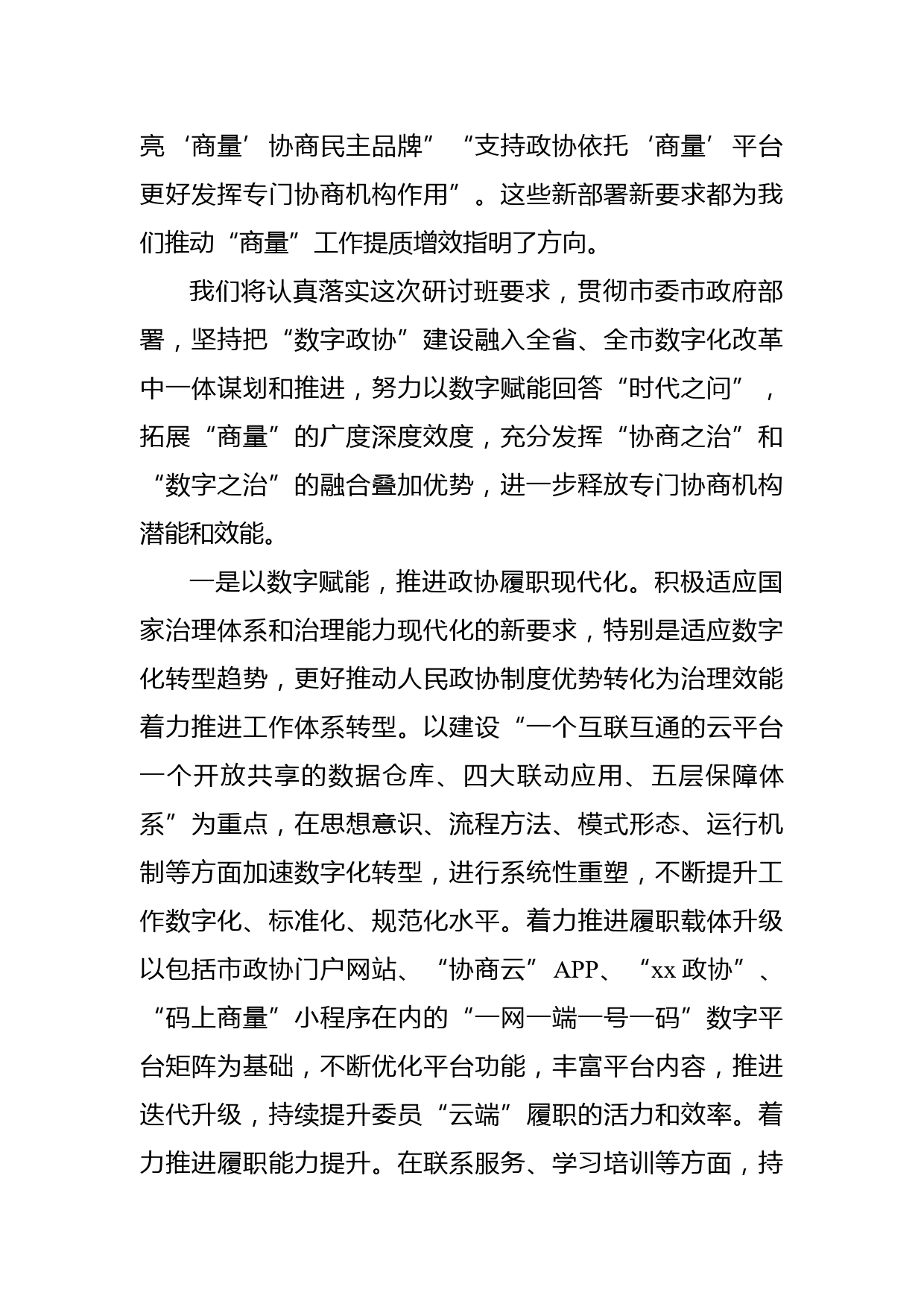 亮‘商量’协商民主品牌”“支持政协依托‘商量’平台更好发挥专门协商机构作用”。这些新部署新要求都为我们推动“商量”工作提质增效指明了方向。

我们将认真落实这次研讨班要求，贯彻市委市政府部署，坚持把“数字政协”建设融入全省、全市数字化改革中一体谋划和推进，努力以数字赋能回答“时代之问”，拓展“商量”的广度深度效度，充分发挥“协商之治”和“数字之治”的融合叠加优势，进一步释放专门协商机构潜能和效能。

一是以数字赋能，推进政协履职现代化。积极适应国家治理体系和治理能力现代化的新要求，特别是适应数字化转型趋势，更好推动人民政协制度优势转化为治理效能着力推进工作体系转型。以建设“一个互联互通的云平台一个开放共享的数据仓库、四大联动应用、五层保障体系”为重点，在思想意识、流程方法、模式形态、运行机制等方面加速数字化转型，进行系统性重塑，不断提升工作数字化、标准化、规范化水平。着力推进履职载体升级以包括市政协门户网站、“协商云”APP、“xx 政协”、“码上商量”小程序在内的“一网一端一号一码”数字平台矩阵为基础，不断优化平台功能，丰富平台内容，推进迭代升级，持续提升委员“云端”履职的活力和效率。着力推进履职能力提升。在联系服务、学习培训等方面，持